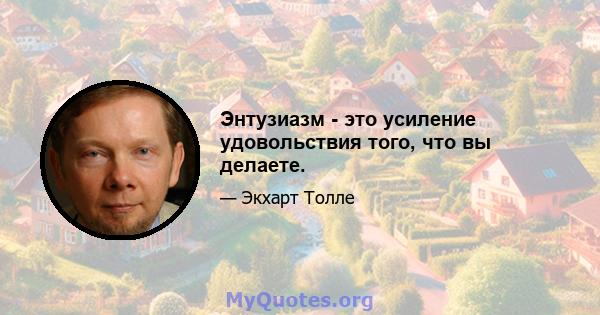 Энтузиазм - это усиление удовольствия того, что вы делаете.

— Экхарт Толле

MyQuotes.org